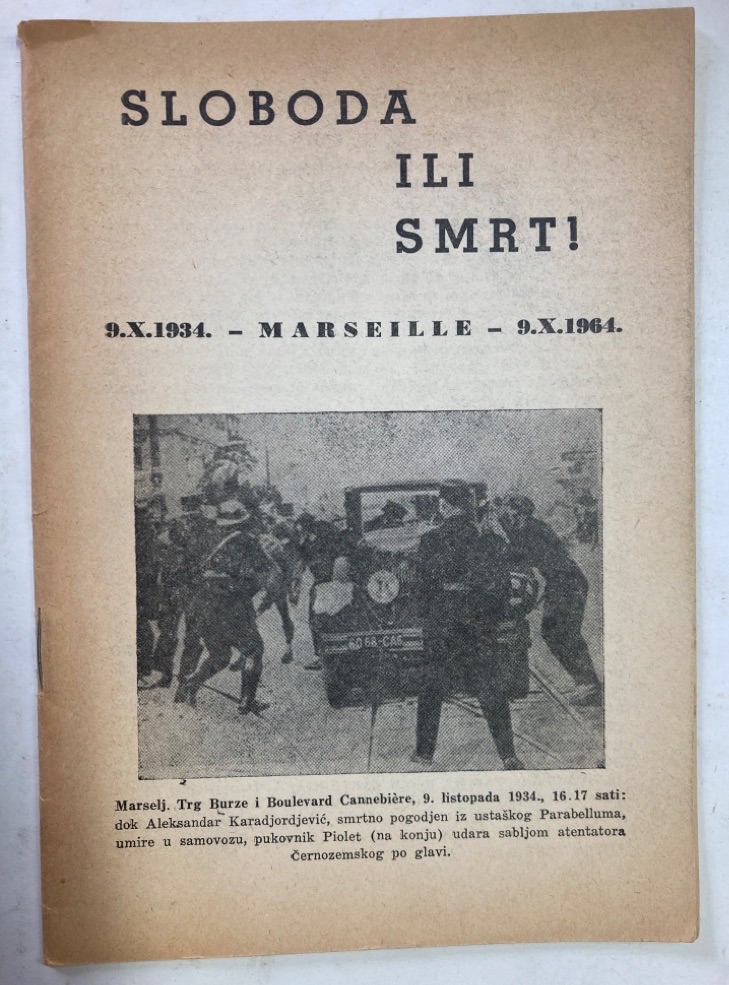 SLOBODA
ILI
SMRT!

9.X.1934. – MARSEILLE – 9.X.1964.

6068-CA6

Marselj. Trg Burze i Boulevard Cannebière, 9. listopada 1934., 16.17 sati: dok Aleksandar Karadjordjević, smrtno pogodjen iz ustaškog Parabelluma, umire u samovozu, pukovnik Piolet (na konju) udara sabljom atentatora Černozemskog po glavi.